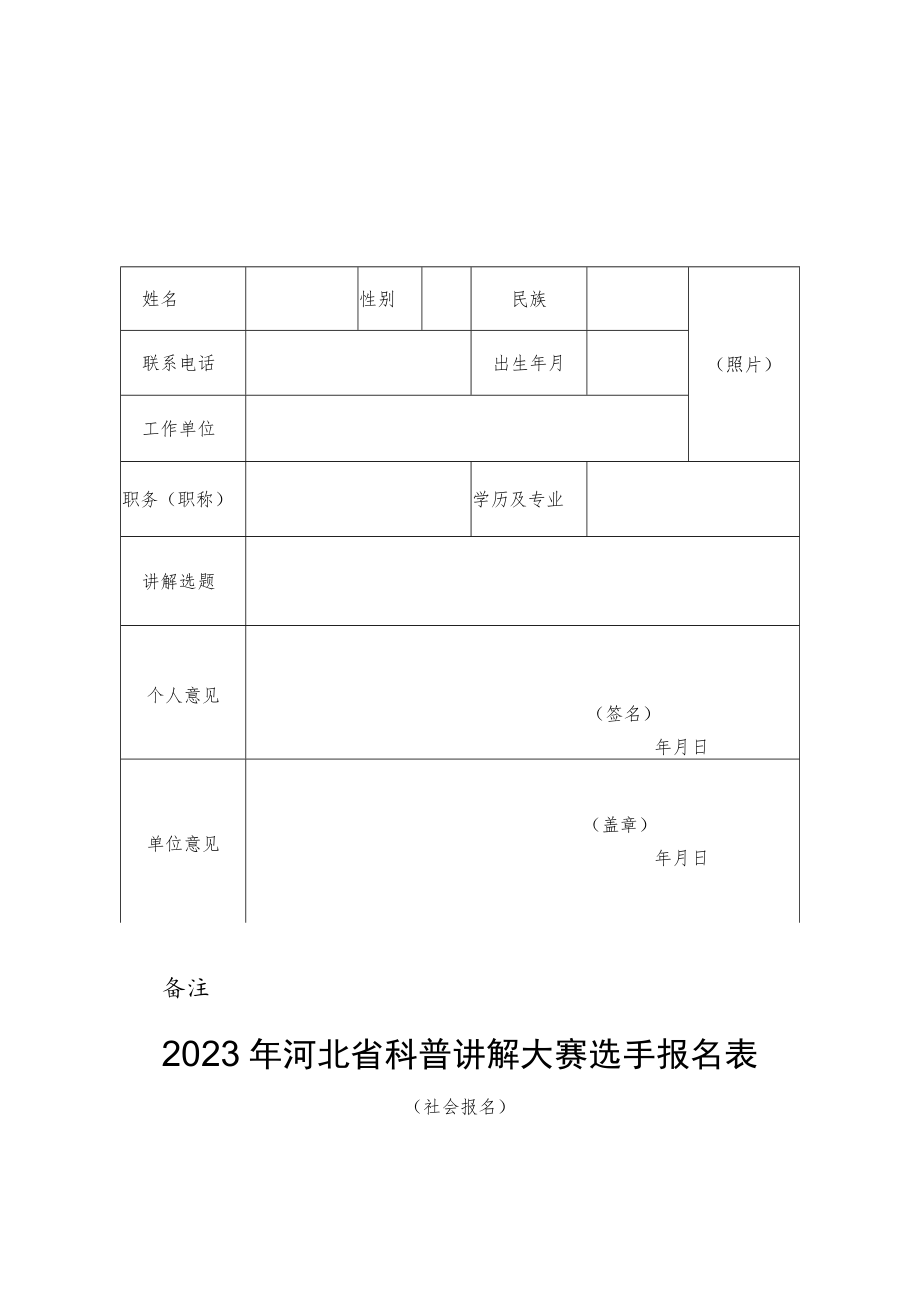 | 姓名 | | 性别 | | 民族 | | （照片） |
|---|---|---|---|---|---|---|
| 联系电话 | | | | 出生年月 | | |
| 工作单位 | | | | | | |
| 职务（职称） | | | | 学历及专业 | | |
| 讲解选题 | | | | | | |
| 个人意见 | （签名） 年月日 | | | | | |
| 单位意见 | （盖章） 年月日 | | | | | |

备注

2023年河北省科普讲解大赛选手报名表

（社会报名）